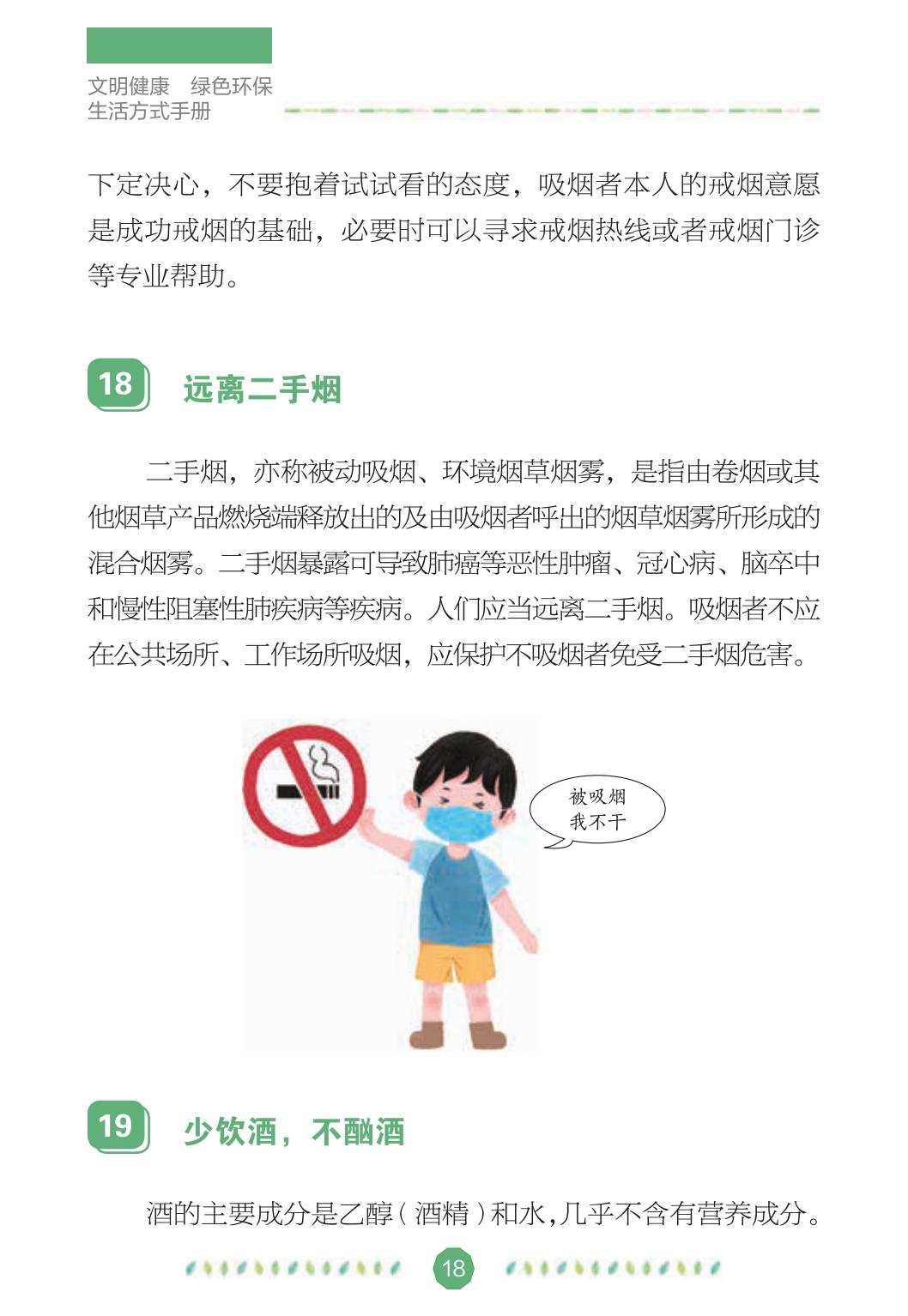 文明健康　绿色环保
生活方式手册

下定决心，不要抱着试试看的态度，吸烟者本人的戒烟意愿是成功戒烟的基础，必要时可以寻求戒烟热线或者戒烟门诊等专业帮助。

18 远离二手烟

二手烟，亦称被动吸烟、环境烟草烟雾，是指由卷烟或其他烟草产品燃烧端释放出的及由吸烟者呼出的烟草烟雾所形成的混合烟雾。二手烟暴露可导致肺癌等恶性肿瘤、冠心病、脑卒中和慢性阻塞性肺疾病等疾病。人们应当远离二手烟。吸烟者不应在公共场所、工作场所吸烟，应保护不吸烟者免受二手烟危害。

被吸烟
我不干

19 少饮酒，不酗酒

酒的主要成分是乙醇（酒精）和水，几乎不含有营养成分。

18